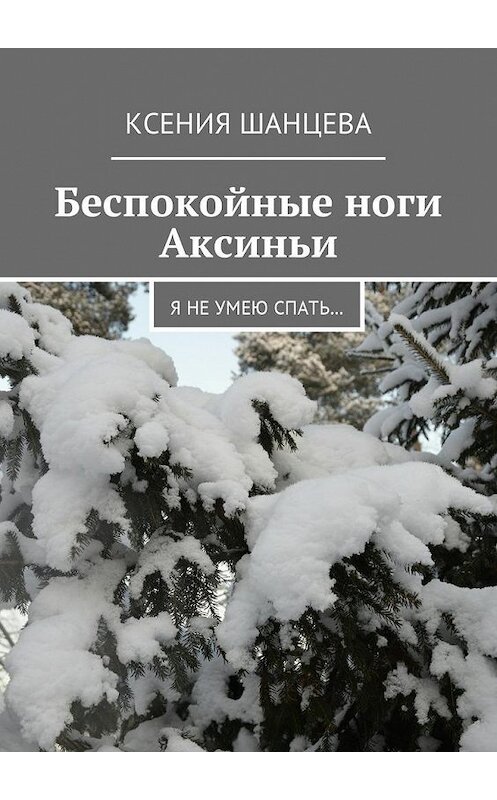 КСЕНИЯ ШАНЦЕВА

Беспокойные ноги Аксиньи

Я НЕ УМЕЮ СПАТЬ...